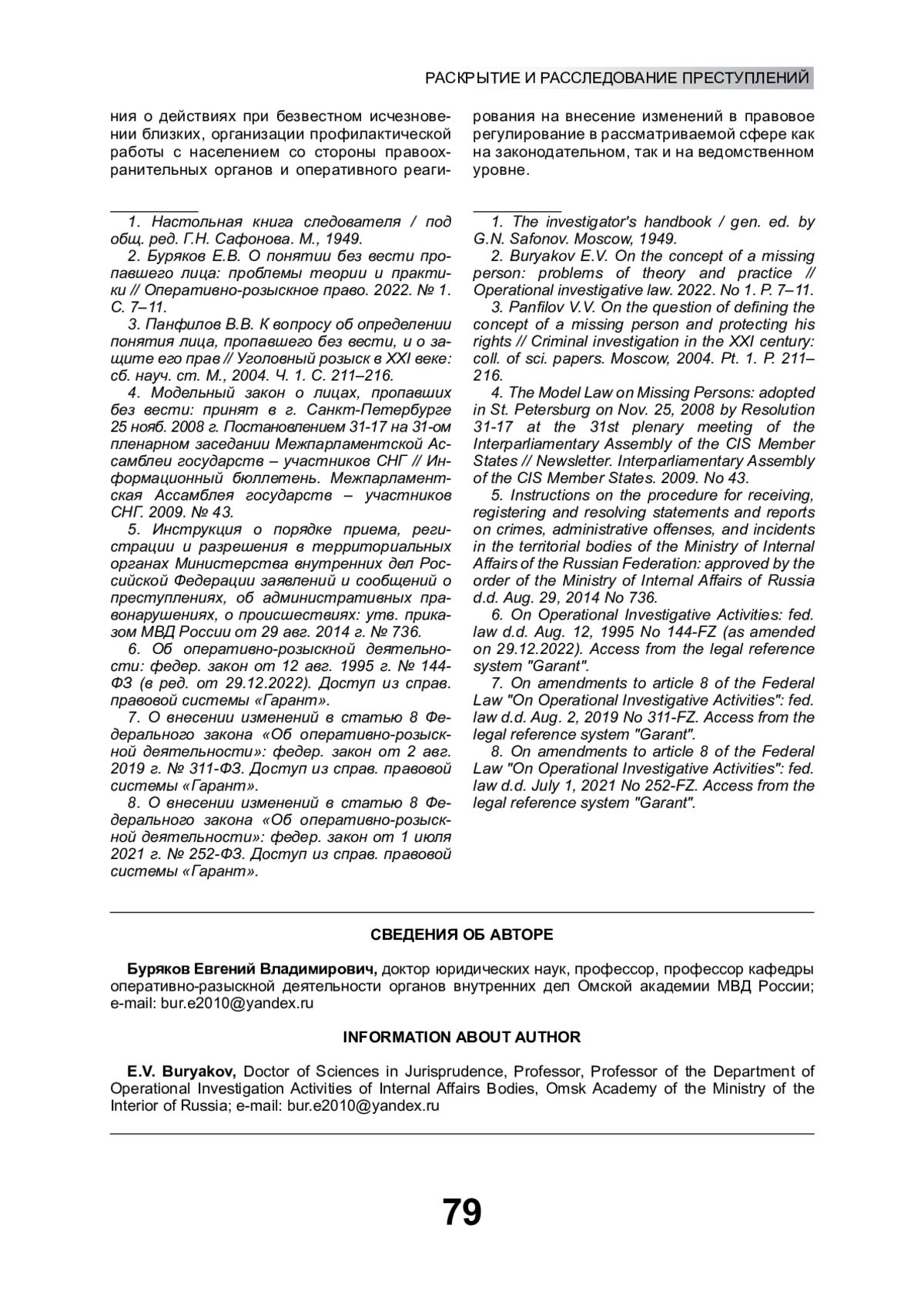 РАСКРЫТИЕ И РАССЛЕДОВАНИЕ ПРЕСТУПЛЕНИЙ

ния о действиях при безвестном исчезновении близких, организации профилактической работы с населением со стороны правоохранительных органов и оперативного реагирования на внесение изменений в правовое регулирование в рассматриваемой сфере как на законодательном, так и на ведомственном уровне.

1. Настольная книга следователя / под общ. ред. Г.Н. Сафонова. М., 1949.

2. Буряков Е.В. О понятии без вести пропавшего лица: проблемы теории и практики // Оперативно-розыскное право. 2022. № 1. С. 7–11.

3. Панфилов В.В. К вопросу об определении понятия лица, пропавшего без вести, и о защите его прав // Уголовный розыск в XXI веке: сб. науч. ст. М., 2004. Ч. 1. С. 211–216.

4. Модельный закон о лицах, пропавших без вести: принят в г. Санкт-Петербурге 25 нояб. 2008 г. Постановлением 31-17 на 31-ом пленарном заседании Межпарламентской Ассамблеи государств – участников СНГ // Информационный бюллетень. Межпарламентская Ассамблея государств – участников СНГ. 2009. № 43.

5. Инструкция о порядке приема, регистрации и разрешения в территориальных органах Министерства внутренних дел Российской Федерации заявлений и сообщений о преступлениях, об административных правонарушениях, о происшествиях: утв. приказом МВД России от 29 авг. 2014 г. № 736.

6. Об оперативно-розыскной деятельности: федер. закон от 12 авг. 1995 г. № 144-ФЗ (в ред. от 29.12.2022). Доступ из справ. правовой системы «Гарант».

7. О внесении изменений в статью 8 Федерального закона «Об оперативно-розыскной деятельности»: федер. закон от 2 авг. 2019 г. № 311-ФЗ. Доступ из справ. правовой системы «Гарант».

8. О внесении изменений в статью 8 Федерального закона «Об оперативно-розыскной деятельности»: федер. закон от 1 июля 2021 г. № 252-ФЗ. Доступ из справ. правовой системы «Гарант».

1. The investigator's handbook / gen. ed. by G.N. Safonov. Moscow, 1949.

2. Buryakov E.V. On the concept of a missing person: problems of theory and practice // Operational investigative law. 2022. No 1. P. 7–11.

3. Panfilov V.V. On the question of defining the concept of a missing person and protecting his rights // Criminal investigation in the XXI century: coll. of sci. papers. Moscow, 2004. Pt. 1. P. 211–216.

4. The Model Law on Missing Persons: adopted in St. Petersburg on Nov. 25, 2008 by Resolution 31-17 at the 31st plenary meeting of the Interparliamentary Assembly of the CIS Member States // Newsletter. Interparliamentary Assembly of the CIS Member States. 2009. No 43.

5. Instructions on the procedure for receiving, registering and resolving statements and reports on crimes, administrative offenses, and incidents in the territorial bodies of the Ministry of Internal Affairs of the Russian Federation: approved by the order of the Ministry of Internal Affairs of Russia d.d. Aug. 29, 2014 No 736.

6. On Operational Investigative Activities: fed. law d.d. Aug. 12, 1995 No 144-FZ (as amended on 29.12.2022). Access from the legal reference system "Garant".

7. On amendments to article 8 of the Federal Law "On Operational Investigative Activities": fed. law d.d. Aug. 2, 2019 No 311-FZ. Access from the legal reference system "Garant".

8. On amendments to article 8 of the Federal Law "On Operational Investigative Activities": fed. law d.d. July 1, 2021 No 252-FZ. Access from the legal reference system "Garant".

СВЕДЕНИЯ ОБ АВТОРЕ

Буряков Евгений Владимирович, доктор юридических наук, профессор, профессор кафедры оперативно-разыскной деятельности органов внутренних дел Омской академии МВД России; e-mail: bur.e2010@yandex.ru

INFORMATION ABOUT AUTHOR

E.V. Buryakov, Doctor of Sciences in Jurisprudence, Professor, Professor of the Department of Operational Investigation Activities of Internal Affairs Bodies, Omsk Academy of the Ministry of the Interior of Russia; e-mail: bur.e2010@yandex.ru

79